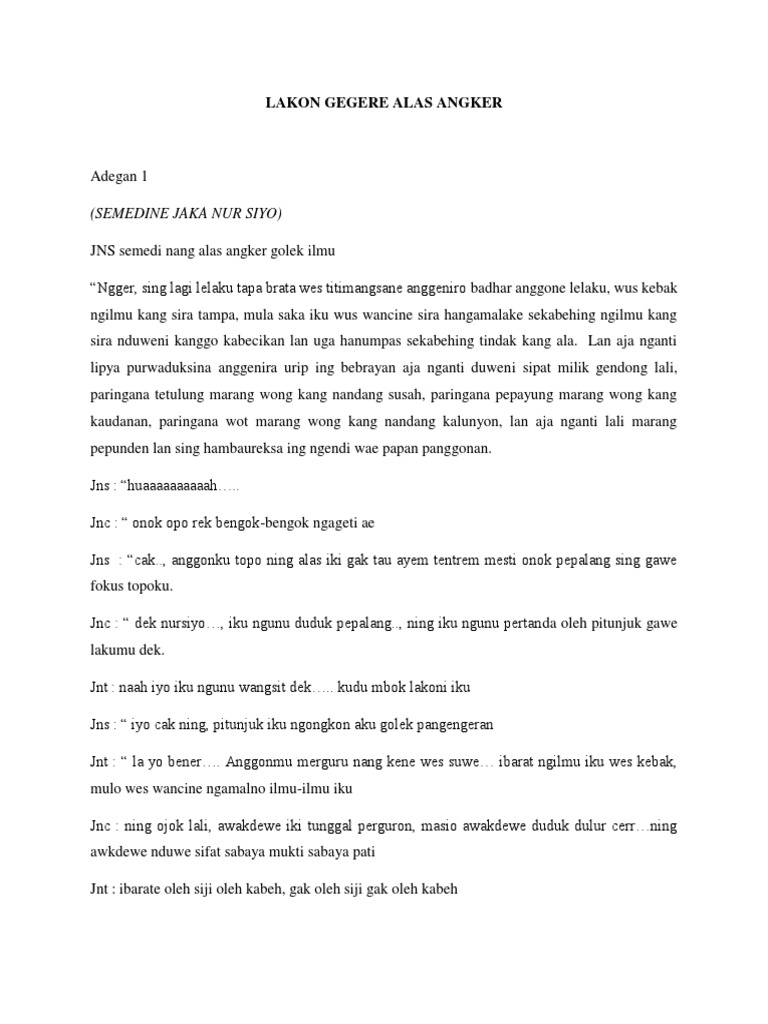 LAKON GEGERE ALAS ANGKER

Adegan 1

(SEMEDINE JAKA NUR SIYO)

JNS semedi nang alas angker golek ilmu

"Ngger, sing lagi lelaku tapa brata wes titimangsane anggeniro badhar anggone lelaku, wus kebak ngilmu kang sira tampa, mula saka iku wus wancine sira hangamalake sekabehing ngilmu kang sira nduweni kanggo kabecikan lan uga hanumpas sekabehing tindak kang ala. Lan aja nganti lipya purwaduksina anggenira urip ing bebrayan aja nganti duweni sipat milik gendong lali, paringana tetulung marang wong kang nandang susah, paringana pepayung marang wong kang kaudanan, paringana wot marang wong kang nandang kalunyon, lan aja nganti lali marang pepunden lan sing hambaureksa ing ngendi wae papan panggonan.

Jns : "huaaaaaaaaaah…..

Jnc : " onok opo rek bengok-bengok ngageti ae

Jns : "cak.., anggonku topo ning alas iki gak tau ayem tentrem mesti onok pepalang sing gawe fokus topoku.

Jnc : " dek nursiyo…, iku ngunu duduk pepalang.., ning iku ngunu pertanda oleh pitunjuk gawe lakumu dek.

Jnt : naah iyo iku ngunu wangsit dek….. kudu mbok lakoni iku

Jns : " iyo cak ning, pitunjuk iku ngongkon aku golek pangengeran

Jnt : " la yo bener…. Anggonmu merguru nang kene wes suwe… ibarat ngilmu iku wes kebak, mulo wes wancine ngamalno ilmu-ilmu iku

Jnc : ning ojok lali, awakdewe iki tunggal perguron, masio awakdewe duduk dulur cerr…ning awkdewe nduwe sifat sabaya mukti sabaya pati

Jnt : ibarate oleh siji oleh kabeh, gak oleh siji gak oleh kabeh